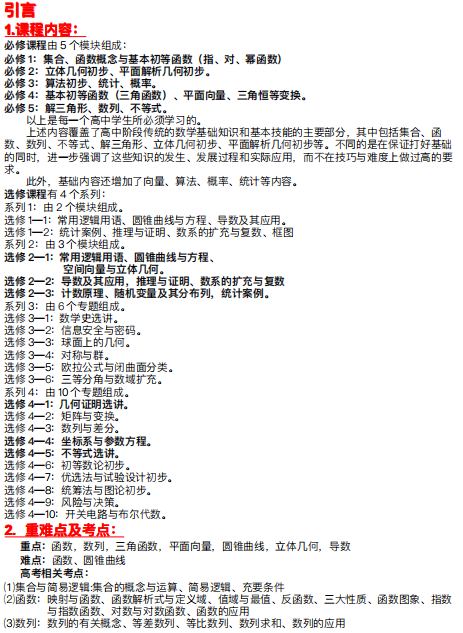 引言

1.课程内容：

必修课程由 5 个模块组成：

必修 1：集合、函数概念与基本初等函数（指、对、幂函数）
必修 2：立体几何初步、平面解析几何初步。
必修 3：算法初步、统计、概率。
必修 4：基本初等函数（三角函数）、平面向量、三角恒等变换。
必修 5：解三角形、数列、不等式。

以上是每一个高中学生所必须学习的。

上述内容覆盖了高中阶段传统的数学基础知识和基本技能的主要部分，其中包括集合、函数、数列、不等式、解三角形、立体几何初步、平面解析几何初步等。不同的是在保证打好基础的同时，进一步强调了这些知识的发生、发展过程和实际应用，而不在技巧与难度上做过高的要求。

此外，基础内容还增加了向量、算法、概率、统计等内容。

选修课程有 4 个系列：
系列 1：由 2 个模块组成。
选修 1—1：常用逻辑用语、圆锥曲线与方程、导数及其应用。
选修 1—2：统计案例、推理与证明、数系的扩充与复数、框图
系列 2：由 3 个模块组成。
选修 2—1：常用逻辑用语、圆锥曲线与方程、空间向量与立体几何。
选修 2—2：导数及其应用，推理与证明、数系的扩充与复数
选修 2—3：计数原理、随机变量及其分布列，统计案例。
系列 3：由 6 个专题组成。
选修 3—1：数学史选讲。
选修 3—2：信息安全与密码。
选修 3—3：球面上的几何。
选修 3—4：对称与群。
选修 3—5：欧拉公式与闭曲面分类。
选修 3—6：三等分角与数域扩充。
系列 4：由 10 个专题组成。
选修 4—1：几何证明选讲。
选修 4—2：矩阵与变换。
选修 4—3：数列与差分。
选修 4—4：坐标系与参数方程。
选修 4—5：不等式选讲。
选修 4—6：初等数论初步。
选修 4—7：优选法与试验设计初步。
选修 4—8：统筹法与图论初步。
选修 4—9：风险与决策。
选修 4—10：开关电路与布尔代数。

2. 重难点及考点：

重点：函数，数列，三角函数，平面向量，圆锥曲线，立体几何，导数
难点：函数、圆锥曲线
高考相关考点：
⑴集合与简易逻辑:集合的概念与运算、简易逻辑、充要条件
⑵函数：映射与函数、函数解析式与定义域、值域与最值、反函数、三大性质、函数图象、指数与指数函数、对数与对数函数、函数的应用
⑶数列：数列的有关概念、等差数列、等比数列、数列求和、数列的应用